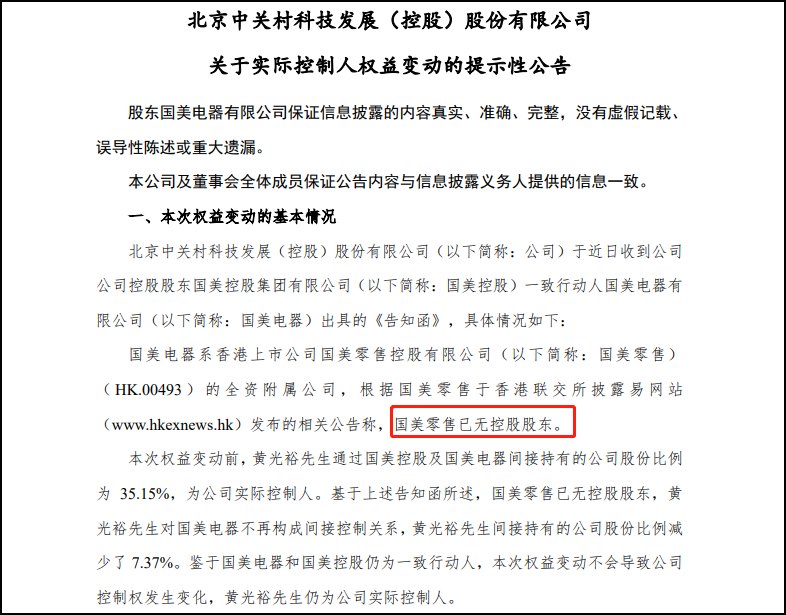 北京中关村科技发展（控股）股份有限公司

关于实际控制人权益变动的提示性公告

股东国美电器有限公司保证信息披露的内容真实、准确、完整，没有虚假记载、误导性陈述或重大遗漏。

本公司及董事会全体成员保证公告内容与信息披露义务人提供的信息一致。

一、本次权益变动的基本情况

北京中关村科技发展（控股）股份有限公司（以下简称：公司）于近日收到公司公司控股股东国美控股集团有限公司（以下简称：国美控股）一致行动人国美电器有限公司（以下简称：国美电器）出具的《告知函》，具体情况如下：

国美电器系香港上市公司国美零售控股有限公司（以下简称：国美零售）（HK.00493）的全资附属公司，根据国美零售于香港联交所披露易网站（www.hkexnews.hk）发布的相关公告称，国美零售已无控股股东。

本次权益变动前，黄光裕先生通过国美控股及国美电器间接持有的公司股份比例为 35.15%，为公司实际控制人。基于上述告知函所述，国美零售已无控股股东，黄光裕先生对国美电器不再构成间接控制关系，黄光裕先生间接持有的公司股份比例减少了 7.37%。鉴于国美电器和国美控股仍为一致行动人，本次权益变动不会导致公司控制权发生变化，黄光裕先生仍为公司实际控制人。